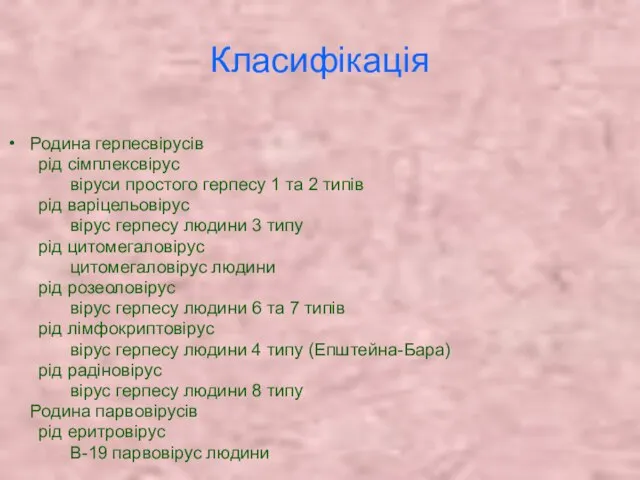 Класифікація

• Родина герпесвірусів
рід сімплексвірус
віруси простого герпесу 1 та 2 типів
рід варіцельовірус
вірус герпесу людини 3 типу
рід цитомегаловірус
цитомегаловірус людини
рід розеоловірус
вірус герпесу людини 6 та 7 типів
рід лімфокриптовірус
вірус герпесу людини 4 типу (Епштейна-Бара)
рід радіновірус
вірус герпесу людини 8 типу
Родина парвовірусів
рід еритровірус
В-19 парвовірус людини